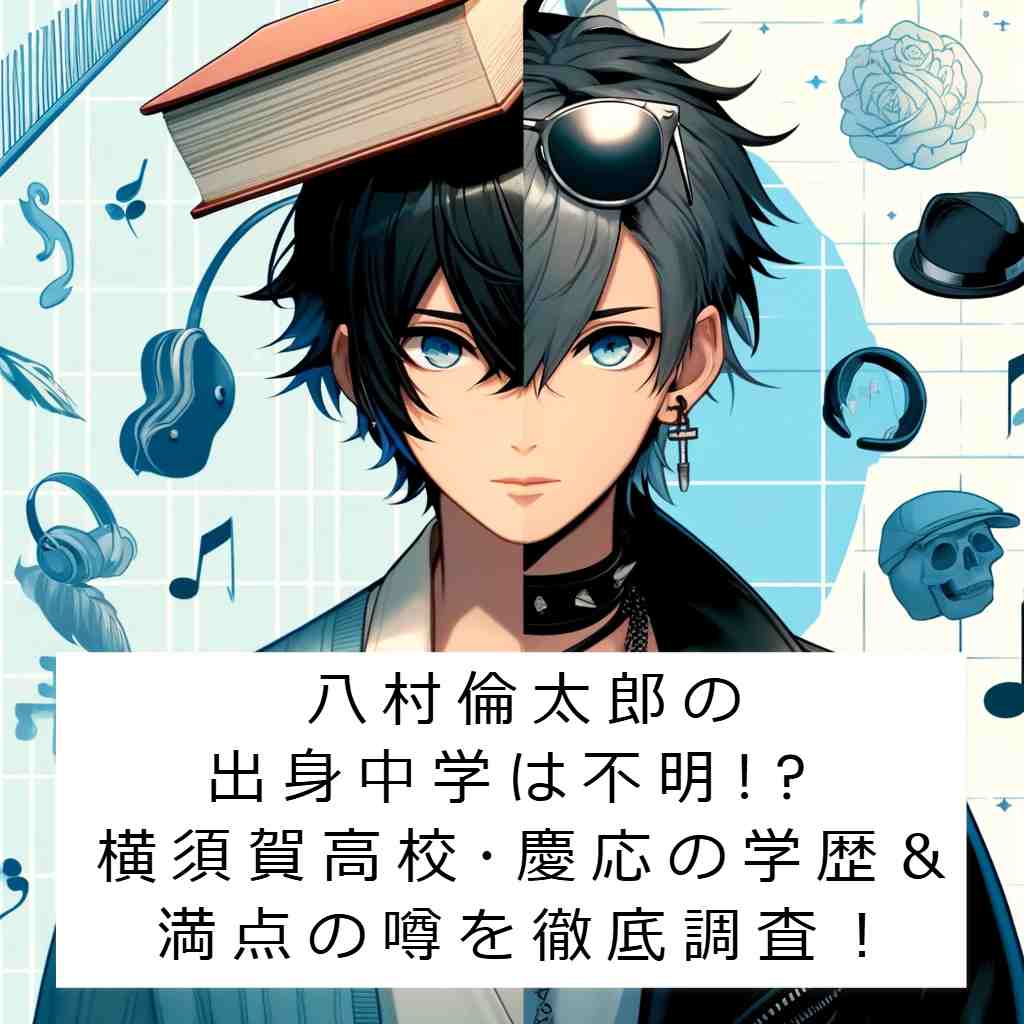 八村倫太郎の
出身中学は不明!?
横須賀高校･慶応の学歴＆
満点の噂を徹底調査！